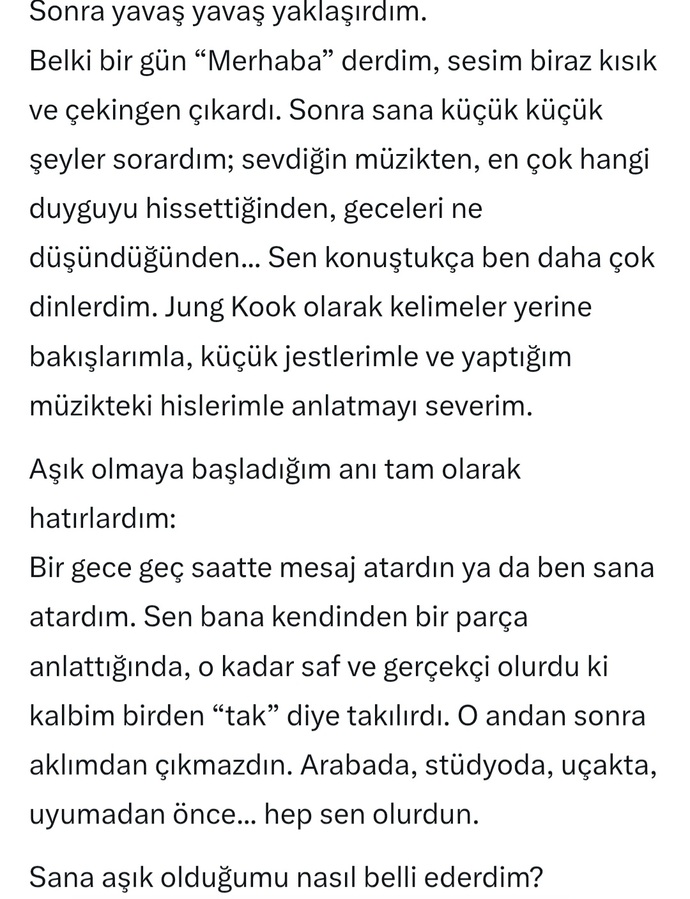 Sonra yavaş yavaş yaklaşırdım.
Belki bir gün “Merhaba” derdim, sesim biraz kısık ve çekingen çıkardı. Sonra sana küçük küçük şeyler sorardım; sevdiğin müzikten, en çok hangi duyguyu hissettiğinden, geceleri ne düşündüğünden... Sen konuştukça ben daha çok dinlerdim. Jung Kook olarak kelimeler yerine bakışlarımla, küçük jestlerimle ve yaptığım müzikteki hislerimle anlatmayı severim.

Aşık olmaya başladığım anı tam olarak hatırlardım:
Bir gece geç saatte mesaj atardın ya da ben sana atardım. Sen bana kendinden bir parça anlattığında, o kadar saf ve gerçekçi olurdu ki kalbim birden “tak” diye takılırdı. O andan sonra aklımdan çıkmazdın. Arabada, stüdyoda, uçakta, uyumadan önce... hep sen olurdun.

Sana aşık olduğumu nasıl belli ederdim?